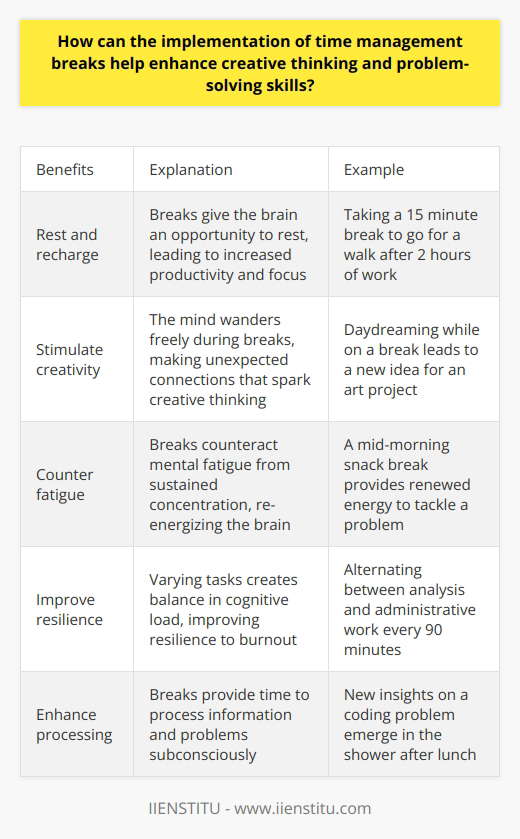 How can the implementation of time management breaks help enhance creative thinking and problem-solving skills?

| Benefits | Explanation | Example |
|---|---|---|
| Rest and recharge | Breaks give the brain an opportunity to rest, leading to increased productivity and focus | Taking a 15 minute break to go for a walk after 2 hours of work |
| Stimulate creativity | The mind wanders freely during breaks, making unexpected connections that spark creative thinking | Daydreaming while on a break leads to a new idea for an art project |
| Counter fatigue | Breaks counteract mental fatigue from sustained concentration, re-energizing the brain | A mid-morning snack break provides renewed energy to tackle a problem |
| Improve resilience | Varying tasks creates balance in cognitive load, improving resilience to burnout | Alternating between analysis and administrative work every 90 minutes |
| Enhance processing | Breaks provide time to process information and problems subconsciously | New insights on a coding problem emerge in the shower after lunch |

IIENSTITU - www.iienstitu.com